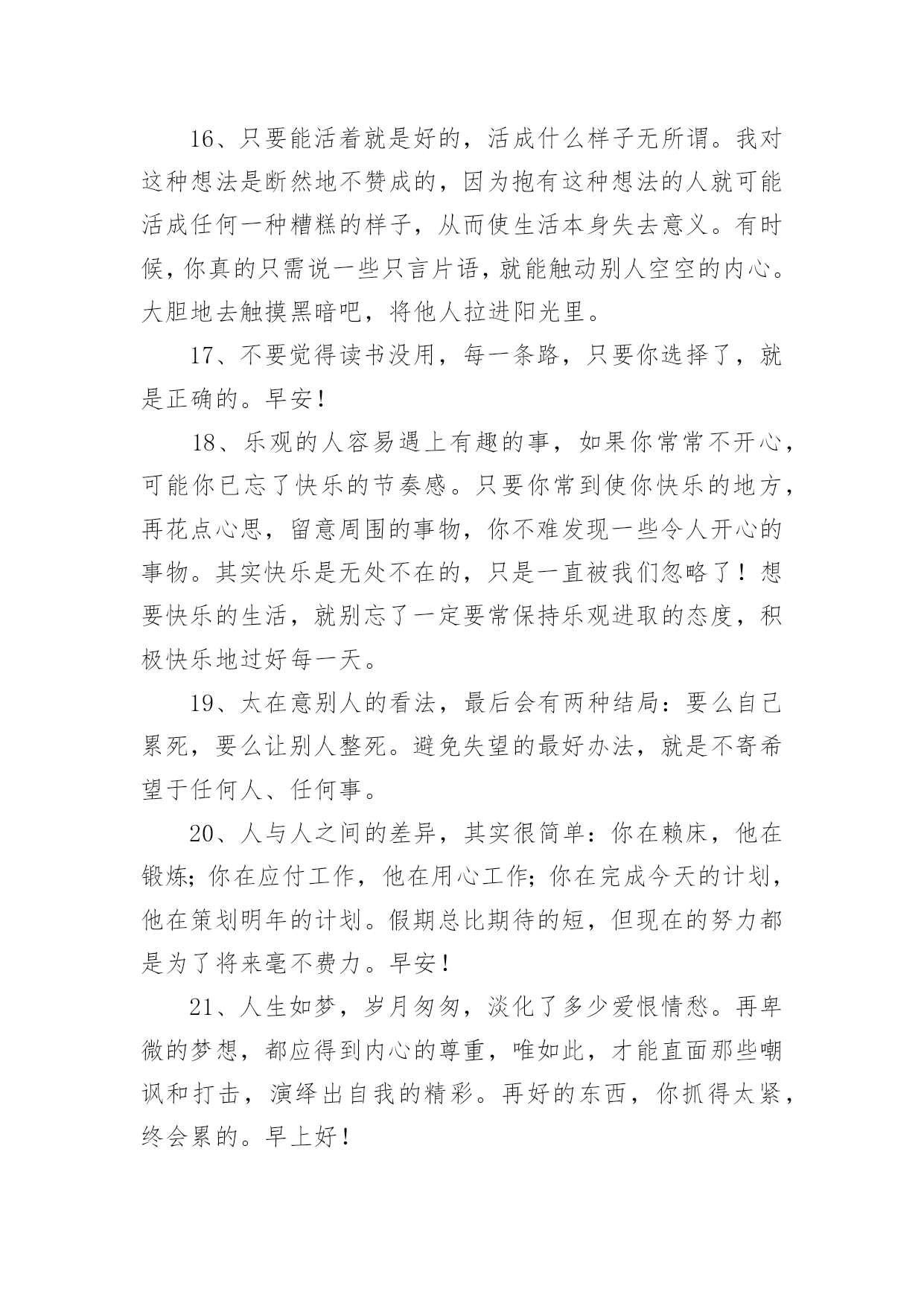 16、只要能活着就是好的，活成什么样子无所谓。我对这种想法是断然地不赞成的，因为抱有这种想法的人就可能活成任何一种糟糕的样子，从而使生活本身失去意义。有时候，你真的只需说一些只言片语，就能触动别人空空的内心。大胆地去触摸黑暗吧，将他人拉进阳光里。

17、不要觉得读书没用，每一条路，只要你选择了，就是正确的。早安！

18、乐观的人容易遇上有趣的事，如果你常常不开心，可能你已忘了快乐的节奏感。只要你常到使你快乐的地方，再花点心思，留意周围的事物，你不难发现一些令人开心的事物。其实快乐是无处不在的，只是一直被我们忽略了！想要快乐的生活，就别忘了一定要常保持乐观进取的态度，积极快乐地过好每一天。

19、太在意别人的看法，最后会有两种结局：要么自己累死，要么让别人整死。避免失望的最好办法，就是不寄希望于任何人、任何事。

20、人与人之间的差异，其实很简单：你在赖床，他在锻炼；你在应付工作，他在用心工作；你在完成今天的计划，他在策划明年的计划。假期总比期待的短，但现在的努力都是为了将来毫不费力。早安！

21、人生如梦，岁月匆匆，淡化了多少爱恨情愁。再卑微的梦想，都应得到内心的尊重，唯如此，才能直面那些嘲讽和打击，演绎出自我的精彩。再好的东西，你抓得太紧，终会累的。早上好！